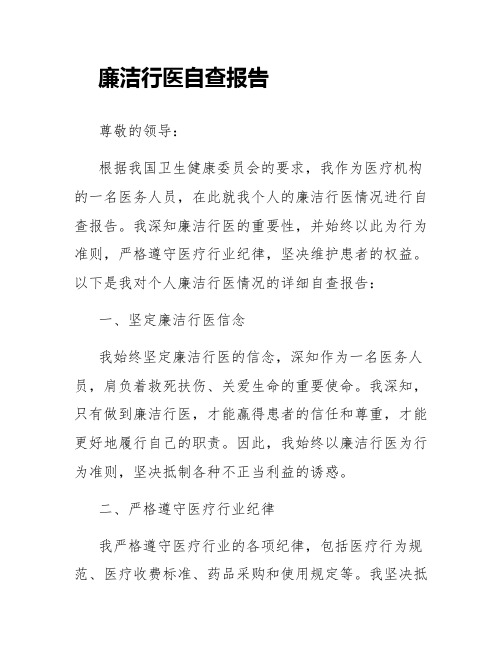 廉洁行医自查报告

尊敬的领导：

根据我国卫生健康委员会的要求，我作为医疗机构的一名医务人员，在此就我个人的廉洁行医情况进行自查报告。我深知廉洁行医的重要性，并始终以此为行为准则，严格遵守医疗行业纪律，坚决维护患者的权益。以下是我对个人廉洁行医情况的详细自查报告：

一、坚定廉洁行医信念

我始终坚定廉洁行医的信念，深知作为一名医务人员，肩负着救死扶伤、关爱生命的重要使命。我深知，只有做到廉洁行医，才能赢得患者的信任和尊重，才能更好地履行自己的职责。因此，我始终以廉洁行医为行为准则，坚决抵制各种不正当利益的诱惑。

二、严格遵守医疗行业纪律

我严格遵守医疗行业的各项纪律，包括医疗行为规范、医疗收费标准、药品采购和使用规定等。我坚决抵